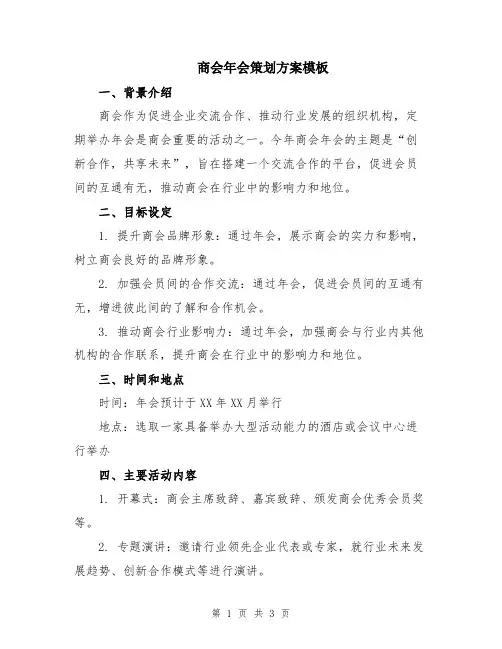 商会年会策划方案模板

一、背景介绍

商会作为促进企业交流合作、推动行业发展的组织机构，定期举办年会是商会重要的活动之一。今年商会年会的主题是“创新合作，共享未来”，旨在搭建一个交流合作的平台，促进会员间的互通有无，推动商会在行业中的影响力和地位。

二、目标设定

1. 提升商会品牌形象：通过年会，展示商会的实力和影响，树立商会良好的品牌形象。

2. 加强会员间的合作交流：通过年会，促进会员间的互通有无，增进彼此间的了解和合作机会。

3. 推动商会行业影响力：通过年会，加强商会与行业内其他机构的合作联系，提升商会在行业中的影响力和地位。

三、时间和地点

时间：年会预计于XX年XX月举行

地点：选取一家具备举办大型活动能力的酒店或会议中心进行举办

四、主要活动内容

1. 开幕式：商会主席致辞、嘉宾致辞、颁发商会优秀会员奖等。

2. 专题演讲：邀请行业领先企业代表或专家，就行业未来发展趋势、创新合作模式等进行演讲。

第 1 页 共 3 页